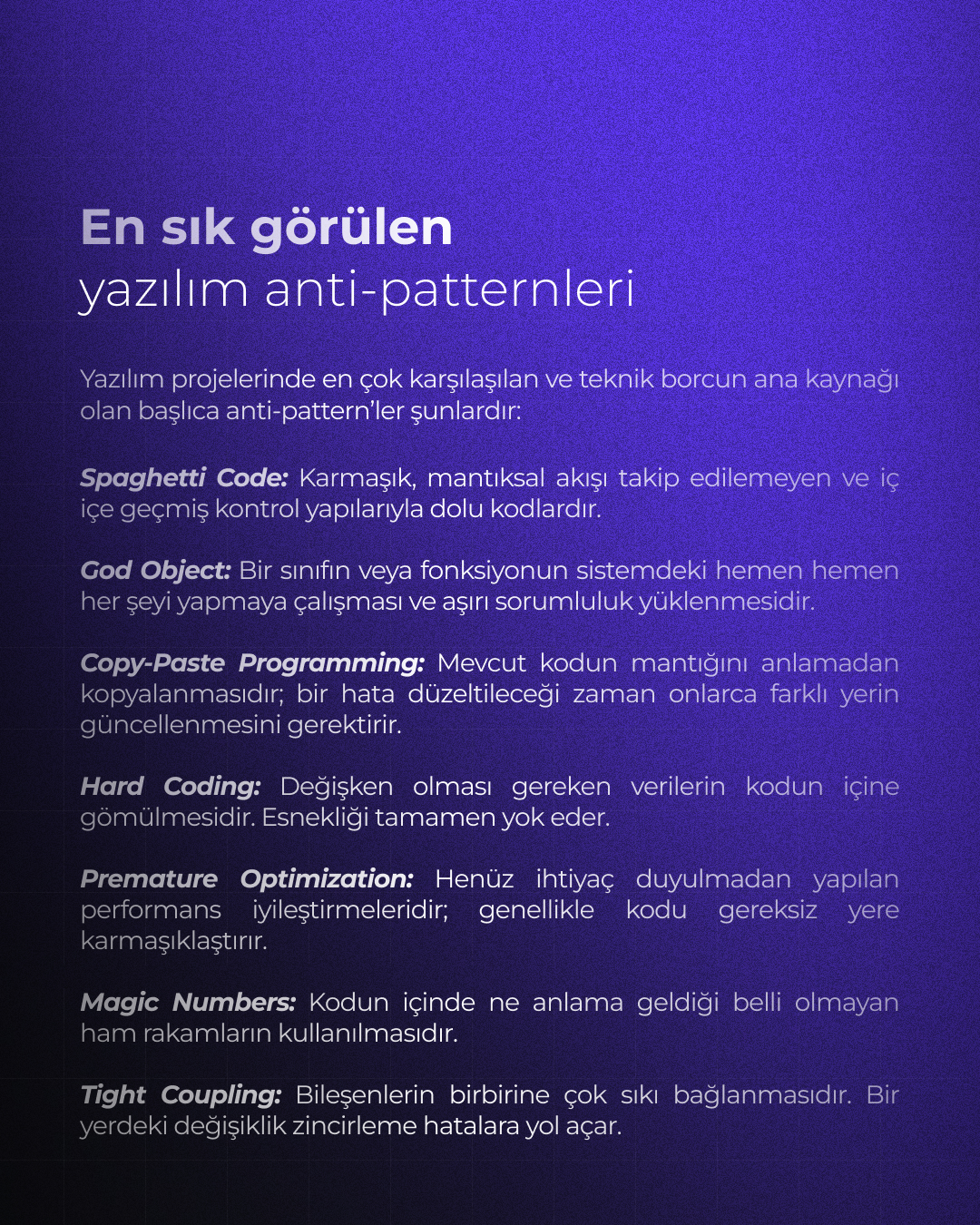 En sık görülen
yazılım anti-patternleri

Yazılım projelerinde en çok karşılaşılan ve teknik borcun ana kaynağı olan başlıca anti-pattern'ler şunlardır:

Spaghetti Code: Karmaşık, mantıksal akışı takip edilemeyen ve iç içe geçmiş kontrol yapılarıyla dolu kodlardır.

God Object: Bir sınıfın veya fonksiyonun sistemdeki hemen hemen her şeyi yapmaya çalışması ve aşırı sorumluluk yüklenmesidir.

Copy-Paste Programming: Mevcut kodun mantığını anlamadan kopyalanmasıdır; bir hata düzeltileceği zaman onlarca farklı yerin güncellenmesini gerektirir.

Hard Coding: Değişken olması gereken verilerin kodun içine gömülmesidir. Esnekliği tamamen yok eder.

Premature Optimization: Henüz ihtiyaç duyulmadan yapılan performans iyileştirmeleridir; genellikle kodu gereksiz yere karmaşıklaştırır.

Magic Numbers: Kodun içinde ne anlama geldiği belli olmayan ham rakamların kullanılmasıdır.

Tight Coupling: Bileşenlerin birbirine çok sıkı bağlanmasıdır. Bir yerdeki değişiklik zincirleme hatalara yol açar.